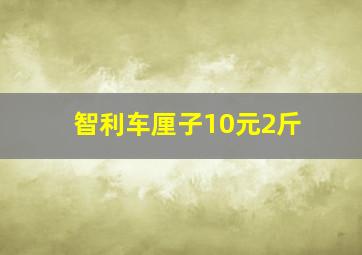 智利车厘子10元2斤